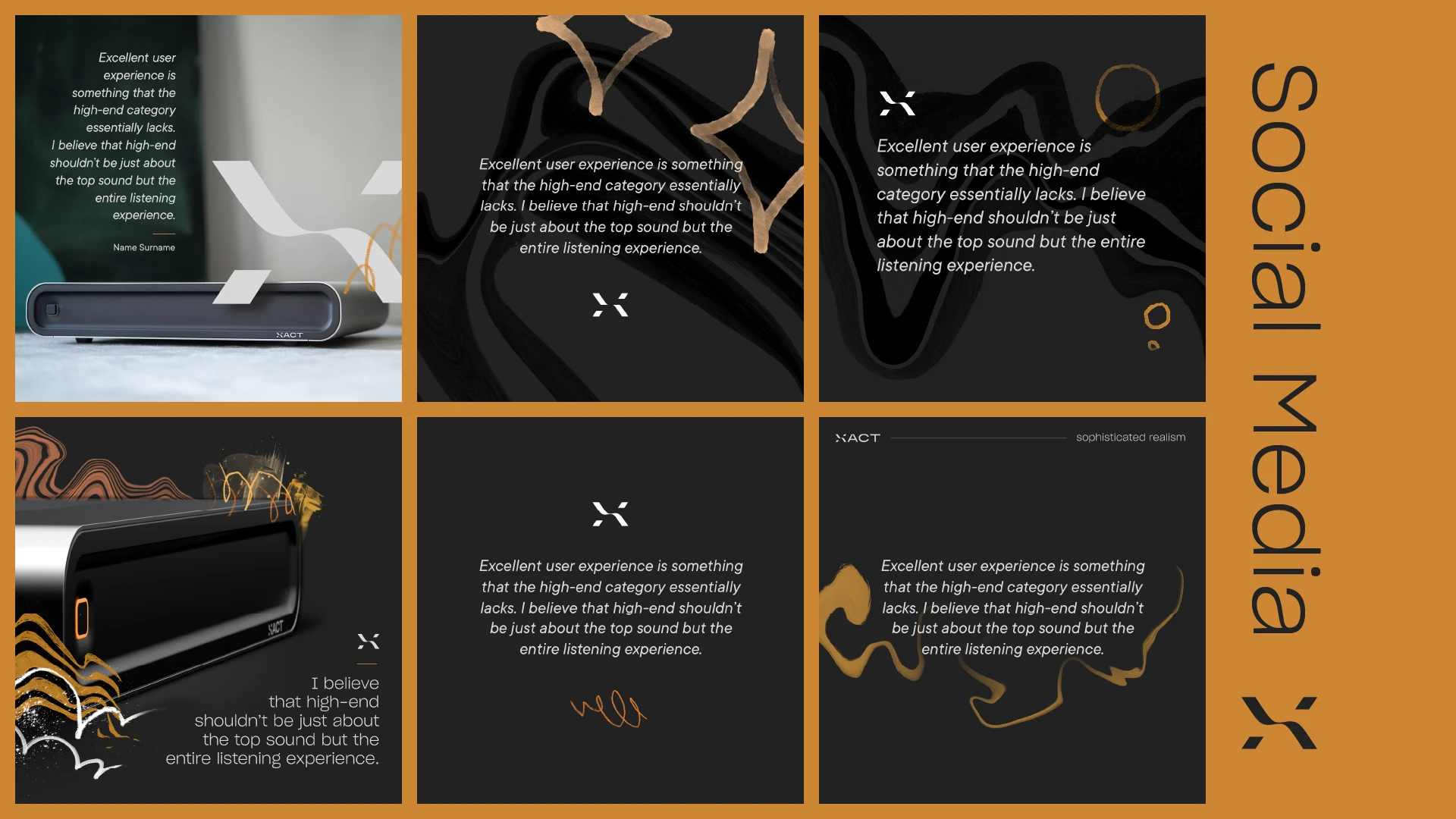 Excellent user experience is something that the high-end category essentially lacks. I believe that high-end shouldn't be just about the top sound but the entire listening experience.

Name Surname

XACT

Excellent user experience is something that the high-end category essentially lacks. I believe that high-end shouldn't be just about the top sound but the entire listening experience.

Excellent user experience is something that the high-end category essentially lacks. I believe that high-end shouldn't be just about the top sound but the entire listening experience.

XACT

I believe that high-end shouldn't be just about the top sound but the entire listening experience.

Excellent user experience is something that the high-end category essentially lacks. I believe that high-end shouldn't be just about the top sound but the entire listening experience.

XACT sophisticated realism

Excellent user experience is something that the high-end category essentially lacks. I believe that high-end shouldn't be just about the top sound but the entire listening experience.

Social Media